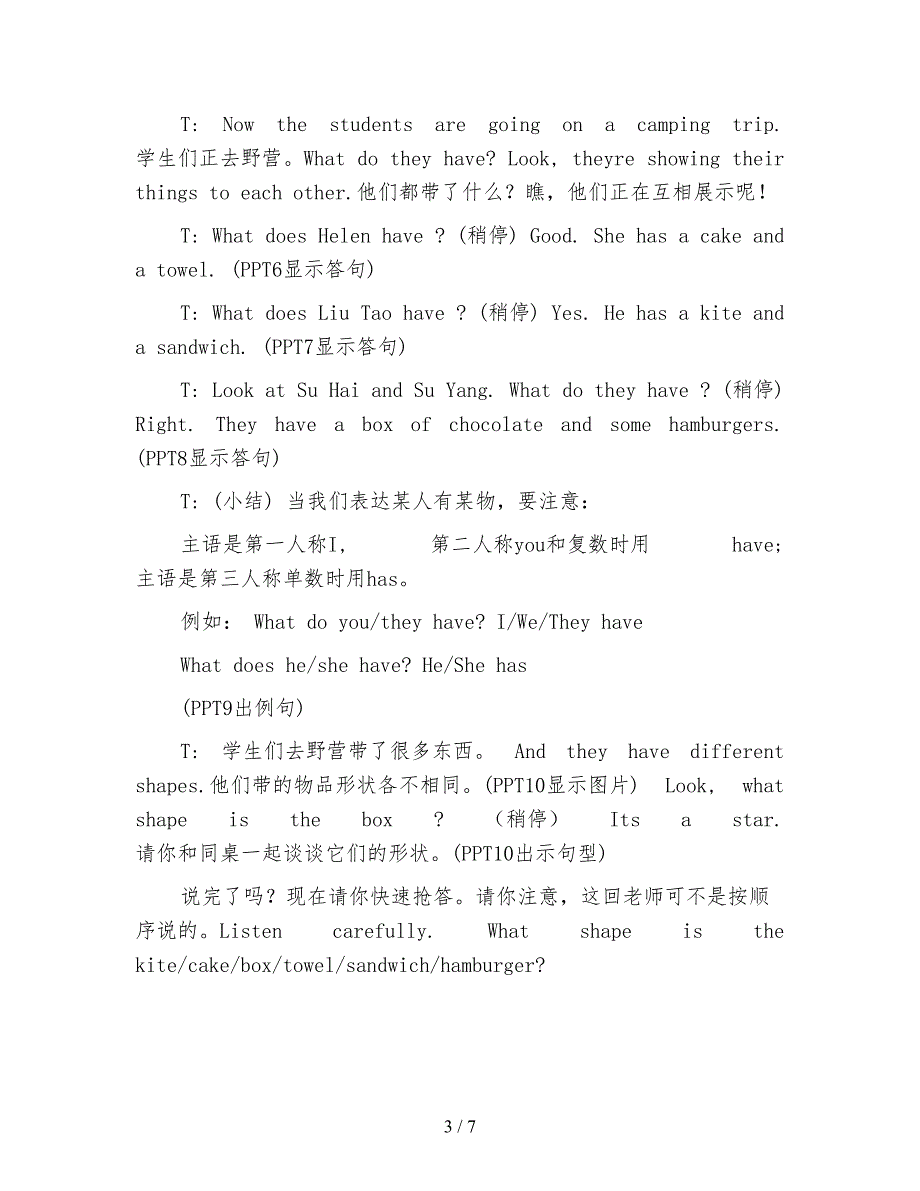 T: Now the students are going on a camping trip. 学生们正去野营。What do they have? Look, theyre showing their things to each other.他们都带了什么？瞧，他们正在互相展示呢！

T: What does Helen have ? (稍停) Good. She has a cake and a towel. (PPT6显示答句)

T: What does Liu Tao have ? (稍停) Yes. He has a kite and a sandwich. (PPT7显示答句)

T: Look at Su Hai and Su Yang. What do they have ? (稍停) Right. They have a box of chocolate and some hamburgers. (PPT8显示答句)

T: (小结) 当我们表达某人有某物，要注意：

主语是第一人称I, 第二人称you和复数时用 have; 主语是第三人称单数时用has。

例如： What do you/they have? I/We/They have

What does he/she have? He/She has

(PPT9出例句)

T: 学生们去野营带了很多东西。 And they have different shapes.他们带的物品形状各不相同。(PPT10显示图片) Look, what shape is the box ? (稍停) Its a star. 请你和同桌一起谈谈它们的形状。(PPT10出示句型)

说完了吗？现在请你快速抢答。请你注意，这回老师可不是按顺序说的。Listen carefully. What shape is the kite/cake/box/towel/sandwich/hamburger?

3 / 7